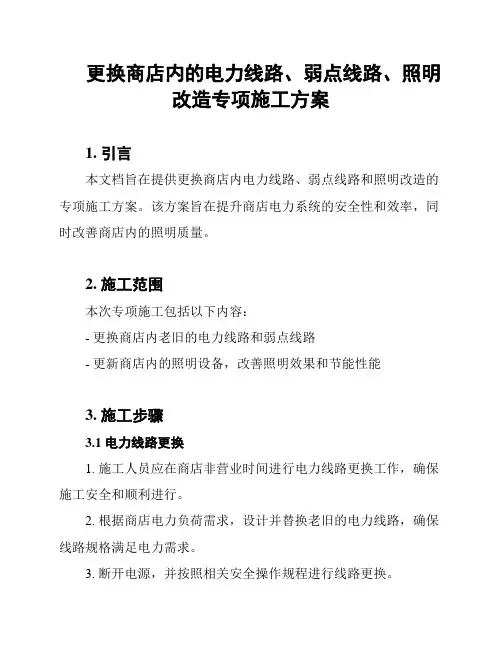 更换商店内的电力线路、弱点线路、照明改造专项施工方案

1. 引言

本文档旨在提供更换商店内电力线路、弱点线路和照明改造的专项施工方案。该方案旨在提升商店电力系统的安全性和效率，同时改善商店内的照明质量。

2. 施工范围

本次专项施工包括以下内容：

- 更换商店内老旧的电力线路和弱点线路

- 更新商店内的照明设备，改善照明效果和节能性能

3. 施工步骤

3.1 电力线路更换

1. 施工人员应在商店非营业时间进行电力线路更换工作，确保施工安全和顺利进行。

2. 根据商店电力负荷需求，设计并替换老旧的电力线路，确保线路规格满足电力需求。

3. 断开电源，并按照相关安全操作规程进行线路更换。